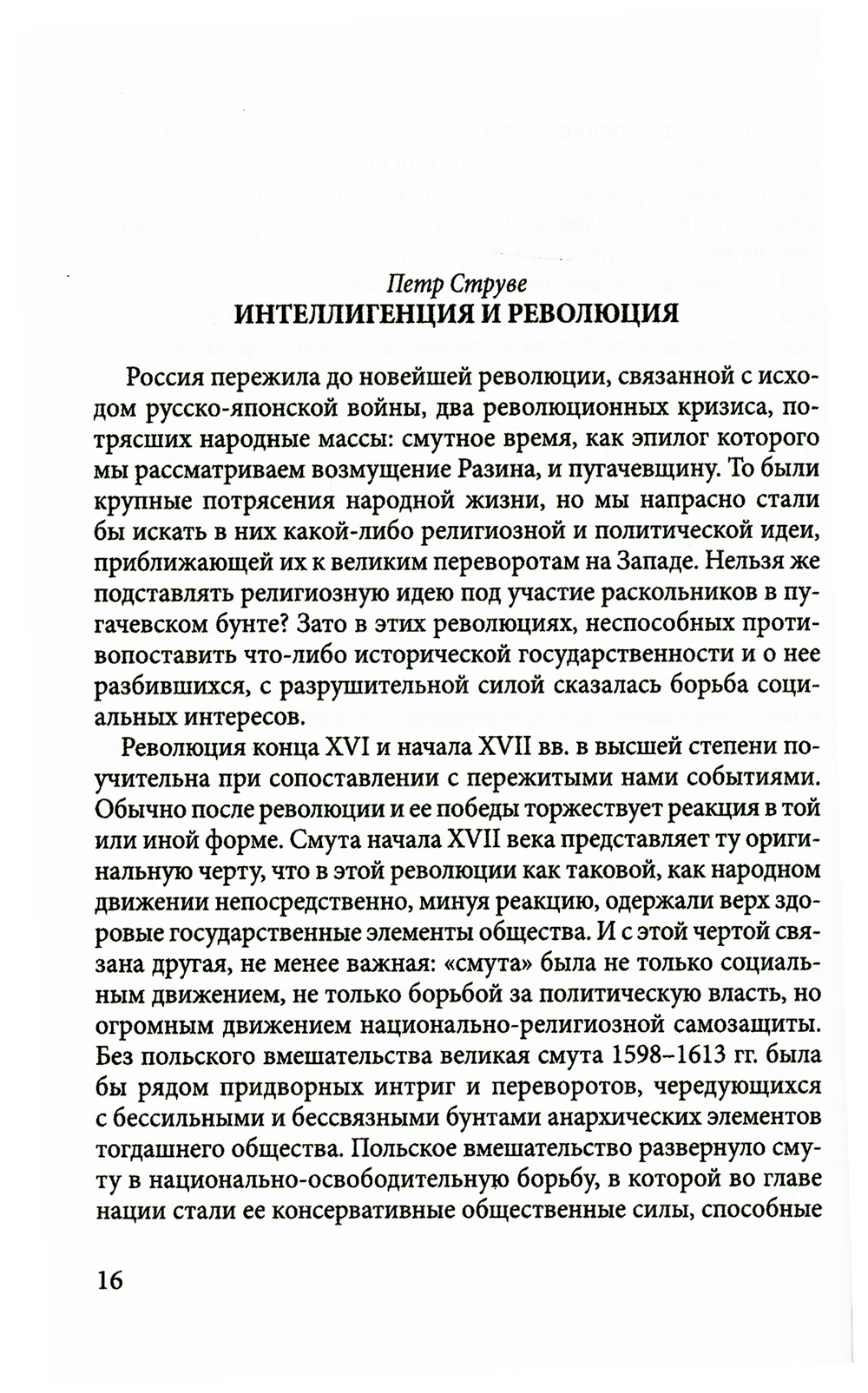 Петр Струве
ИНТЕЛЛИГЕНЦИЯ И РЕВОЛЮЦИЯ

Россия пережила до новейшей революции, связанной с исходом русско-японской войны, два революционных кризиса, потрясших народные массы: смутное время, как эпилог которого мы рассматриваем возмущение Разина, и пугачевщину. То были крупные потрясения народной жизни, но мы напрасно стали бы искать в них какой-либо религиозной и политической идеи, приближающей их к великим переворотам на Западе. Нельзя же подставлять религиозную идею под участие раскольников в пугачевском бунте? Зато в этих революциях, неспособных противопоставить что-либо исторической государственности и о нее разбившихся, с разрушительной силой сказалась борьба социальных интересов.

Революция конца XVI и начала XVII вв. в высшей степени поучительна при сопоставлении с пережитыми нами событиями. Обычно после революции и ее победы торжествует реакция в той или иной форме. Смута начала XVII века представляет ту оригинальную черту, что в этой революции как таковой, как народном движении непосредственно, минуя реакцию, одержали верх здоровые государственные элементы общества. И с этой чертой связана другая, не менее важная: «смута» была не только социальным движением, не только борьбой за политическую власть, но огромным движением национально-религиозной самозащиты. Без польского вмешательства великая смута 1598–1613 гг. была бы рядом придворных интриг и переворотов, чередующихся с бессильными и бессвязными бунтами анархических элементов тогдашнего общества. Польское вмешательство развернуло смуту в национально-освободительную борьбу, в которой во главе нации стали ее консервативные общественные силы, способные

16